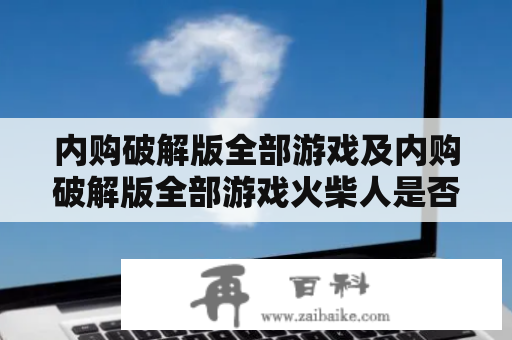 内购破解版全部游戏及内购破解版全部游戏火柴人是否

再 百科
www.zaibaike.com